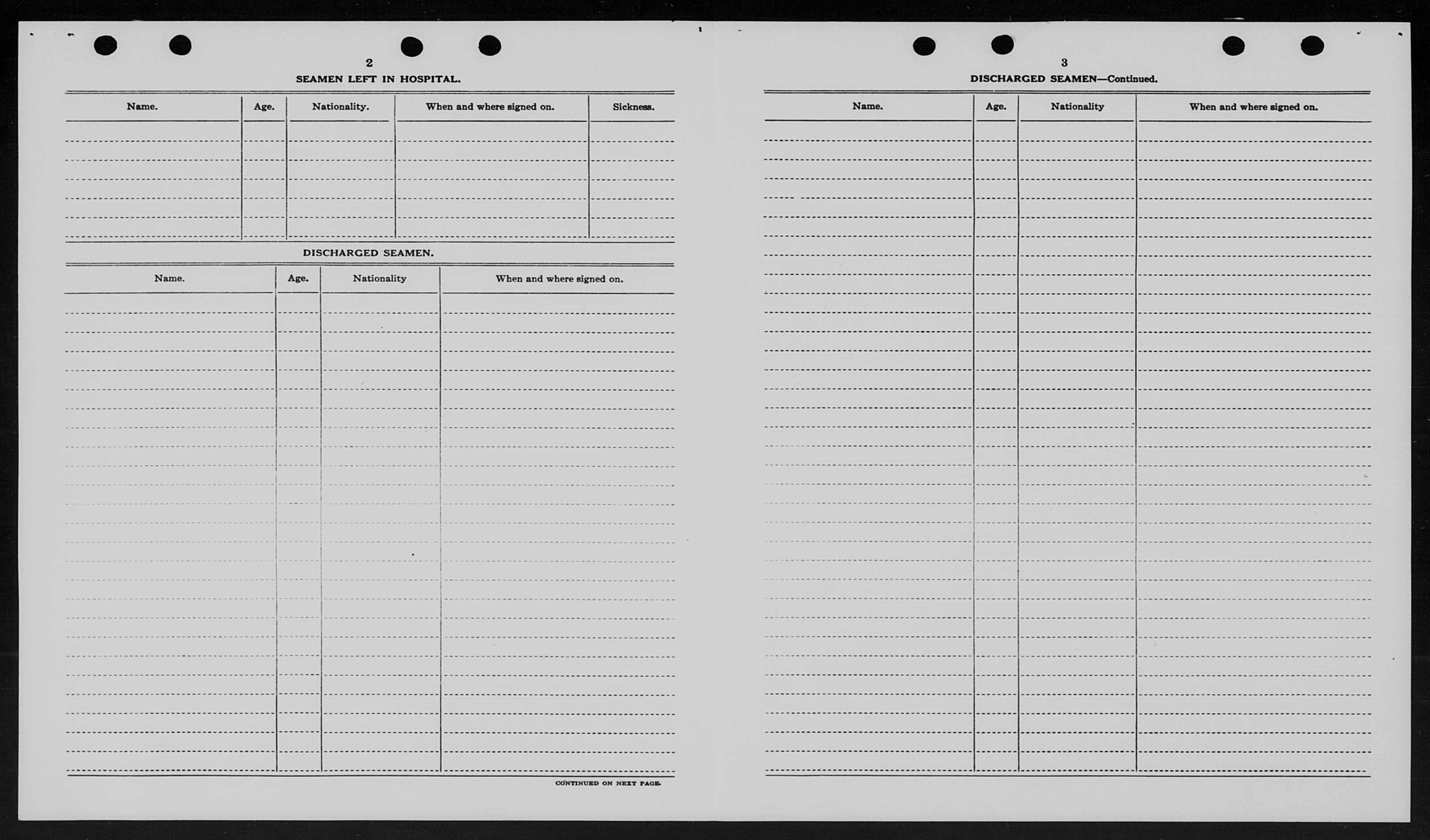 2

SEAMEN LEFT IN HOSPITAL.

| Name. | Age. | Nationality. | When and where signed on. | Sickness. |
|---|---|---|---|---|
| | | | | |

DISCHARGED SEAMEN.

| Name. | Age. | Nationality | When and where signed on. |
|---|---|---|---|
| | | | |

CONTINUED ON NEXT PAGE.

3

DISCHARGED SEAMEN—Continued.

| Name. | Age. | Nationality | When and where signed on. |
|---|---|---|---|
| | | | |